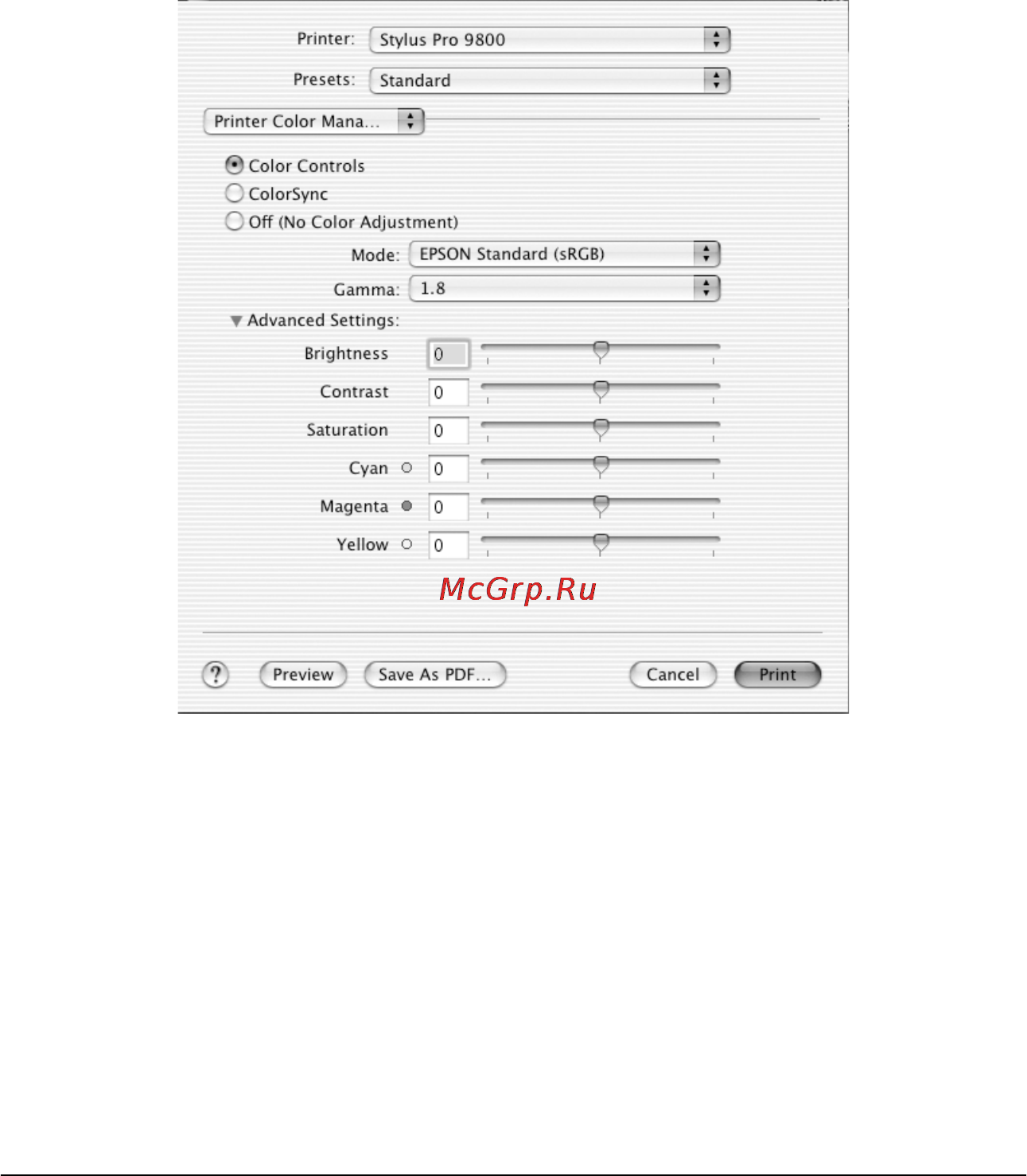 Printer: Stylus Pro 9800

Presets: Standard

Printer Color Mana...

Color Controls
ColorSync
Off (No Color Adjustment)

Mode: EPSON Standard (sRGB)

Gamma: 1.8

Advanced Settings:

Brightness 0

Contrast 0

Saturation 0

Cyan 0

Magenta 0

Yellow 0

McGrp.Ru

?
Preview
Save As PDF...
Cancel
Print